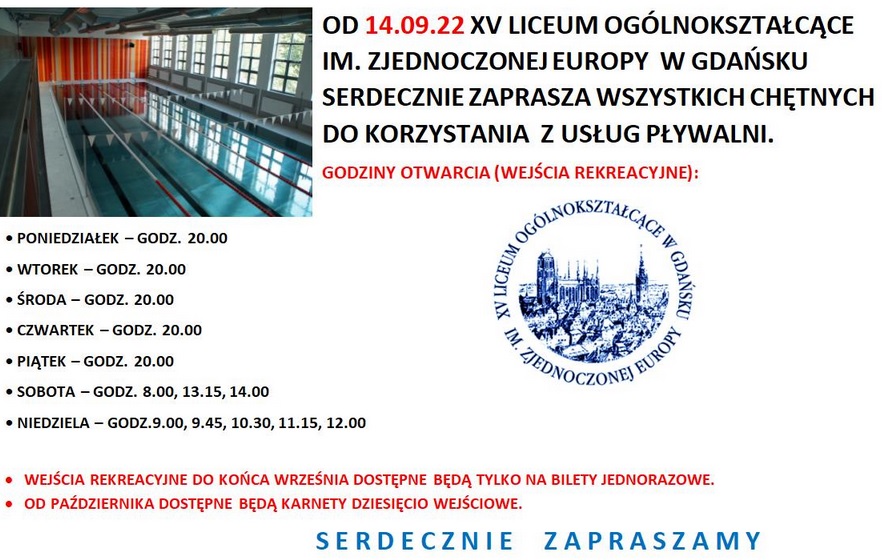 OD 14.09.22 XV LICEUM OGÓLNOKSZTAŁCĄCE IM. ZJEDNOCZONEJ EUROPY W GDAŃSKU SERDECZNIE ZAPRASZA WSZYSTKICH CHĘTNYCH DO KORZYSTANIA Z USŁUG PŁYWALNI.

GODZINY OTWARCIA (WEJŚCIA REKREACYJNE):

XV LICEUM OGÓLNOKSZTAŁCĄCE W GDAŃSKU IM. ZJEDNOCZONEJ EUROPY

• PONIEDZIAŁEK – GODZ. 20.00
• WTOREK – GODZ. 20.00
• ŚRODA – GODZ. 20.00
• CZWARTEK – GODZ. 20.00
• PIĄTEK – GODZ. 20.00
• SOBOTA – GODZ. 8.00, 13.15, 14.00
• NIEDZIELA – GODZ.9.00, 9.45, 10.30, 11.15, 12.00

• WEJŚCIA REKREACYJNE DO KOŃCA WRZEŚNIA DOSTĘPNE BĘDĄ TYLKO NA BILETY JEDNORAZOWE.
• OD PAŹDZIERNIKA DOSTĘPNE BĘDĄ KARNETY DZIESIĘCIO WEJŚCIOWE.

SERDECZNIE ZAPRASZAMY